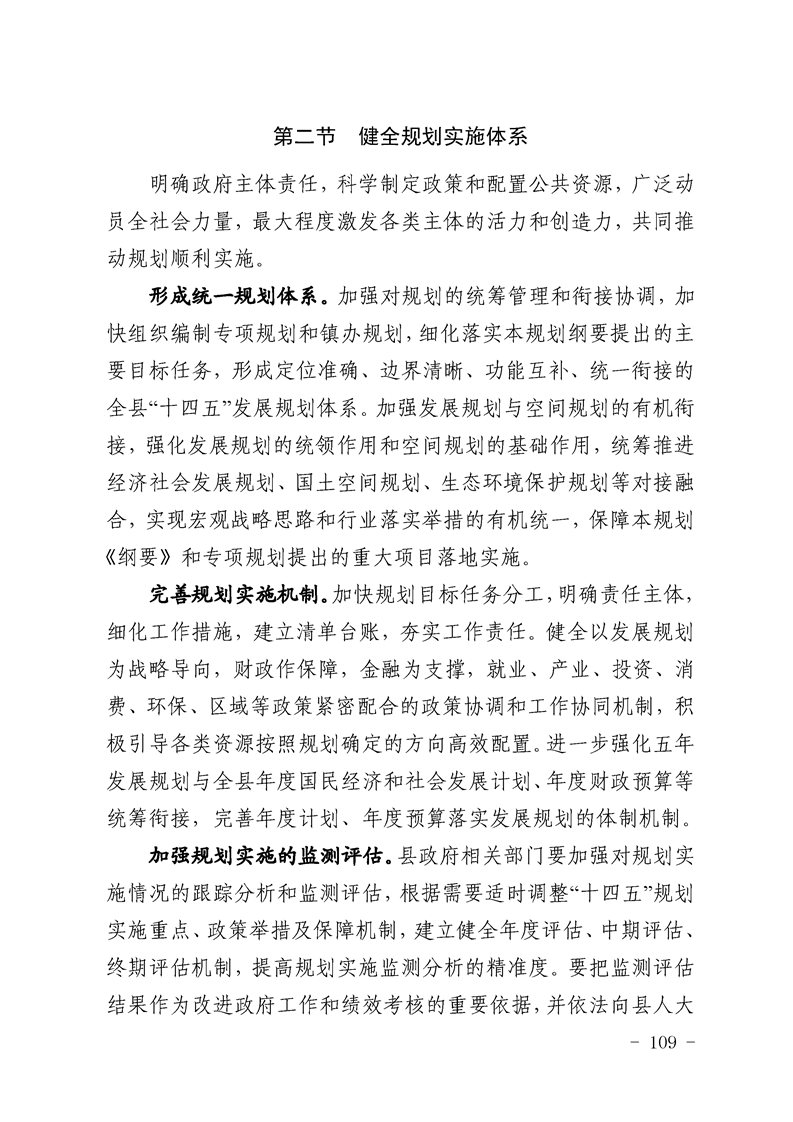 第二节　健全规划实施体系

明确政府主体责任，科学制定政策和配置公共资源，广泛动员全社会力量，最大程度激发各类主体的活力和创造力，共同推动规划顺利实施。

形成统一规划体系。加强对规划的统筹管理和衔接协调，加快组织编制专项规划和镇办规划，细化落实本规划纲要提出的主要目标任务，形成定位准确、边界清晰、功能互补、统一衔接的全县“十四五”发展规划体系。加强发展规划与空间规划的有机衔接，强化发展规划的统领作用和空间规划的基础作用，统筹推进经济社会发展规划、国土空间规划、生态环境保护规划等对接融合，实现宏观战略思路和行业落实举措的有机统一，保障本规划《纲要》和专项规划提出的重大项目落地实施。

完善规划实施机制。加快规划目标任务分工，明确责任主体，细化工作措施，建立清单台账，夯实工作责任。健全以发展规划为战略导向，财政作保障，金融为支撑，就业、产业、投资、消费、环保、区域等政策紧密配合的政策协调和工作协同机制，积极引导各类资源按照规划确定的方向高效配置。进一步强化五年发展规划与全县年度国民经济和社会发展计划、年度财政预算等统筹衔接，完善年度计划、年度预算落实发展规划的体制机制。

加强规划实施的监测评估。县政府相关部门要加强对规划实施情况的跟踪分析和监测评估，根据需要适时调整“十四五”规划实施重点、政策举措及保障机制，建立健全年度评估、中期评估、终期评估机制，提高规划实施监测分析的精准度。要把监测评估结果作为改进政府工作和绩效考核的重要依据，并依法向县人大

- 109 -